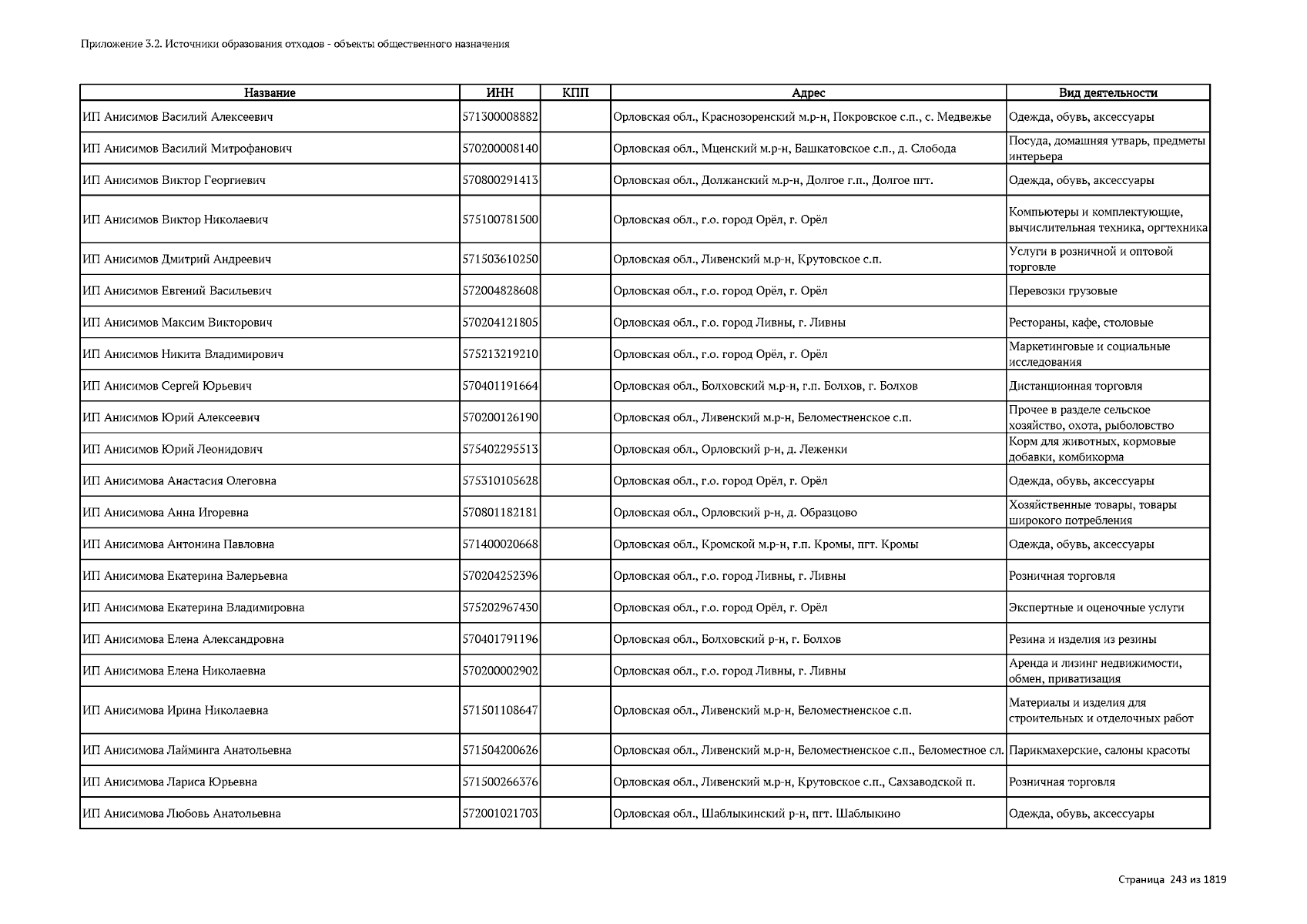 Приложение 3.2. Источники образования отходов - объекты общественного назначения

| Название | ИНН | КПП | Адрес | Вид деятельности |
|---|---|---|---|---|
| ИП Анисимов Василий Алексеевич | 571300008882 | | Орловская обл., Краснозоренский м.р-н, Покровское с.п., с. Медвежье | Одежда, обувь, аксессуары |
| ИП Анисимов Василий Митрофанович | 570200008140 | | Орловская обл., Мценский м.р-н, Башкатовское с.п., д. Слобода | Посуда, домашняя утварь, предметы интерьера |
| ИП Анисимов Виктор Георгиевич | 570800291413 | | Орловская обл., Должанский м.р-н, Долгое г.п., Долгое пгт. | Одежда, обувь, аксессуары |
| ИП Анисимов Виктор Николаевич | 575100781500 | | Орловская обл., г.о. город Орёл, г. Орёл | Компьютеры и комплектующие, вычислительная техника, оргтехника |
| ИП Анисимов Дмитрий Андреевич | 571503610250 | | Орловская обл., Ливенский м.р-н, Крутовское с.п. | Услуги в розничной и оптовой торговле |
| ИП Анисимов Евгений Васильевич | 572004828608 | | Орловская обл., г.о. город Орёл, г. Орёл | Перевозки грузовые |
| ИП Анисимов Максим Викторович | 570204121805 | | Орловская обл., г.о. город Ливны, г. Ливны | Рестораны, кафе, столовые |
| ИП Анисимов Никита Владимирович | 575213219210 | | Орловская обл., г.о. город Орёл, г. Орёл | Маркетинговые и социальные исследования |
| ИП Анисимов Сергей Юрьевич | 570401191664 | | Орловская обл., Болховский м.р-н, г.п. Болхов, г. Болхов | Дистанционная торговля |
| ИП Анисимов Юрий Алексеевич | 570200126190 | | Орловская обл., Ливенский м.р-н, Беломестненское с.п. | Прочее в разделе сельское хозяйство, охота, рыболовство |
| ИП Анисимов Юрий Леонидович | 575402295513 | | Орловская обл., Орловский р-н, д. Леженки | Корм для животных, кормовые добавки, комбикорма |
| ИП Анисимова Анастасия Олеговна | 575310105628 | | Орловская обл., г.о. город Орёл, г. Орёл | Одежда, обувь, аксессуары |
| ИП Анисимова Анна Игоревна | 570801182181 | | Орловская обл., Орловский р-н, д. Образцово | Хозяйственные товары, товары широкого потребления |
| ИП Анисимова Антонина Павловна | 571400020668 | | Орловская обл., Кромской м.р-н, г.п. Кромы, пгт. Кромы | Одежда, обувь, аксессуары |
| ИП Анисимова Екатерина Валерьевна | 570204252396 | | Орловская обл., г.о. город Ливны, г. Ливны | Розничная торговля |
| ИП Анисимова Екатерина Владимировна | 575202967430 | | Орловская обл., г.о. город Орёл, г. Орёл | Экспертные и оценочные услуги |
| ИП Анисимова Елена Александровна | 570401791196 | | Орловская обл., Болховский р-н, г. Болхов | Резина и изделия из резины |
| ИП Анисимова Елена Николаевна | 570200002902 | | Орловская обл., г.о. город Ливны, г. Ливны | Аренда и лизинг недвижимости, обмен, приватизация |
| ИП Анисимова Ирина Николаевна | 571501108647 | | Орловская обл., Ливенский м.р-н, Беломестненское с.п. | Материалы и изделия для строительных и отделочных работ |
| ИП Анисимова Лайминга Анатольевна | 571504200626 | | Орловская обл., Ливенский м.р-н, Беломестненское с.п., Беломестное сл. | Парикмахерские, салоны красоты |
| ИП Анисимова Лариса Юрьевна | 571500266376 | | Орловская обл., Ливенский м.р-н, Крутовское с.п., Сахзаводской п. | Розничная торговля |
| ИП Анисимова Любовь Анатольевна | 572001021703 | | Орловская обл., Шаблыкинский р-н, пгт. Шаблыкино | Одежда, обувь, аксессуары |

Страница 243 из 1819